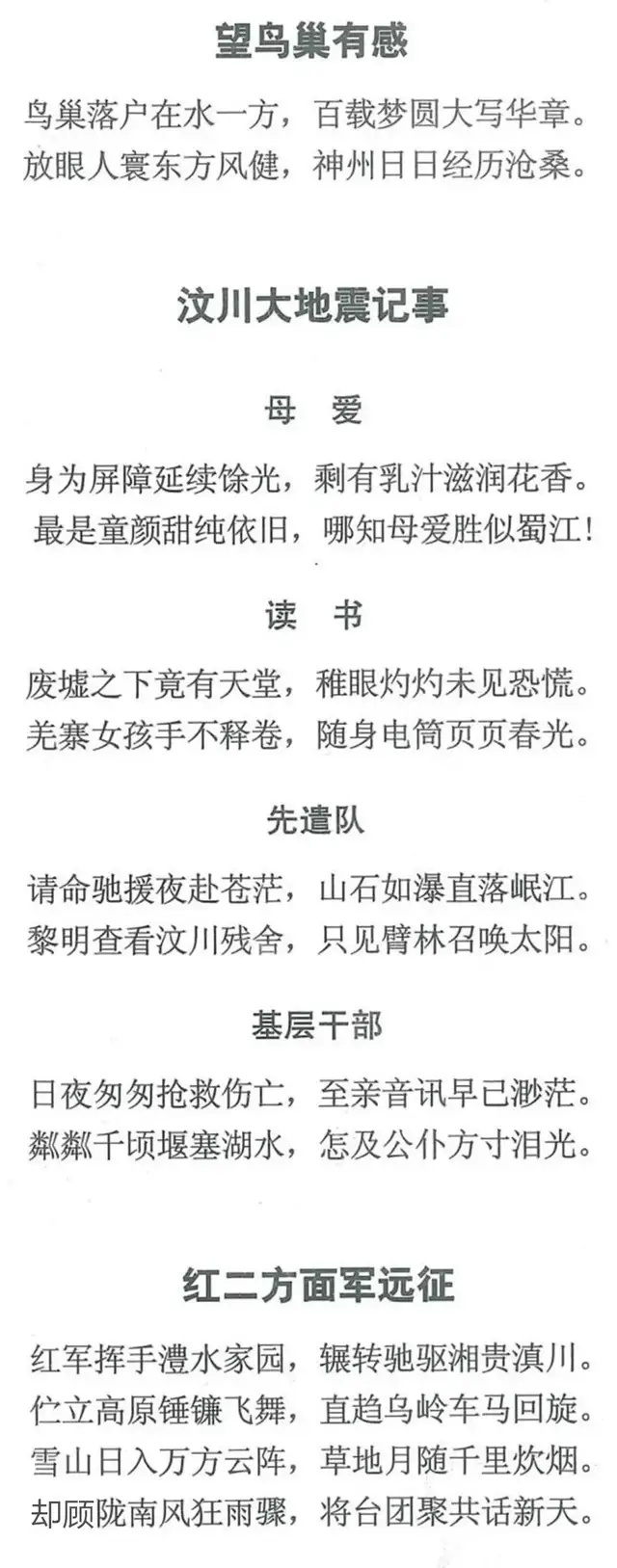 望鸟巢有感

鸟巢落户在水一方，百载梦圆大写华章。
放眼人寰东方风健，神州日日经历沧桑。

汶川大地震记事

母 爱

身为屏障延续馀光，剩有乳汁滋润花香。
最是童颜甜纯依旧，哪知母爱胜似蜀江！

读 书

废墟之下竟有天堂，稚眼灼灼未见恐慌。
羌寨女孩手不释卷，随身电筒页页春光。

先遣队

请命驰援夜赴苍茫，山石如瀑直落岷江。
黎明查看汶川残舍，只见臂林召唤太阳。

基层干部

日夜匆匆抢救伤亡，至亲音讯早已渺茫。
粼粼千顷堰塞湖水，怎及公仆方寸泪光。

红二方面军远征

红军挥手澧水家园，辗转驰驱湘贵滇川。
伫立高原锤镰飞舞，直趋乌岭车马回旋。
雪山日入万方云阵，草地月随千里炊烟。
却顾陇南风狂雨骤，将台团聚共话新天。